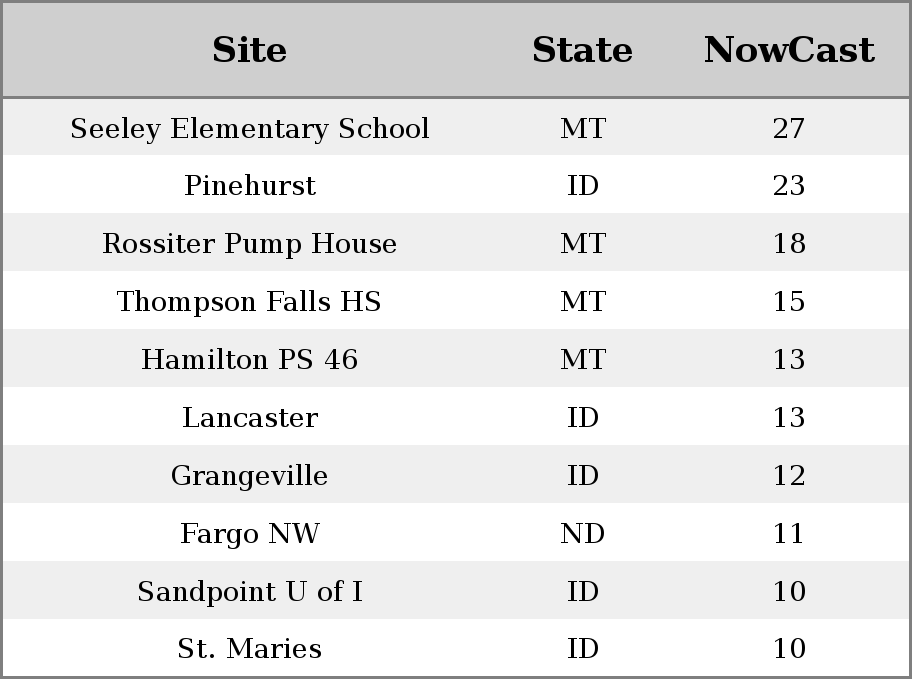 | Site | State | NowCast |
|---|---|---|
| Seeley Elementary School | MT | 27 |
| Pinehurst | ID | 23 |
| Rossiter Pump House | MT | 18 |
| Thompson Falls HS | MT | 15 |
| Hamilton PS 46 | MT | 13 |
| Lancaster | ID | 13 |
| Grangeville | ID | 12 |
| Fargo NW | ND | 11 |
| Sandpoint U of I | ID | 10 |
| St. Maries | ID | 10 |